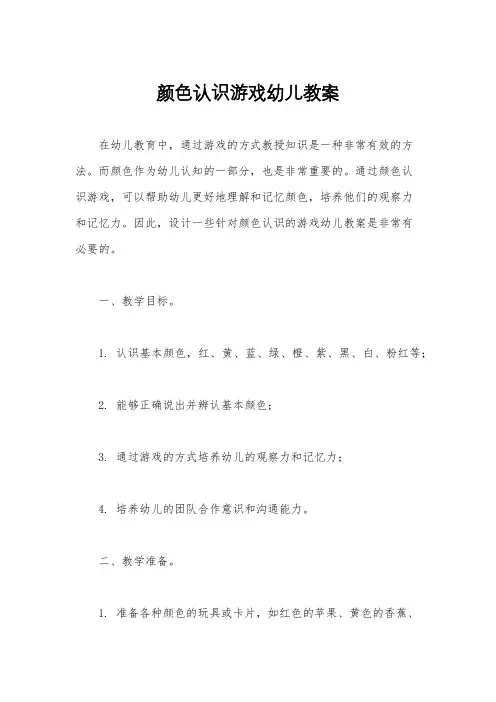 颜色认识游戏幼儿教案

在幼儿教育中，通过游戏的方式教授知识是一种非常有效的方法。而颜色作为幼儿认知的一部分，也是非常重要的。通过颜色认识游戏，可以帮助幼儿更好地理解和记忆颜色，培养他们的观察力和记忆力。因此，设计一些针对颜色认识的游戏幼儿教案是非常有必要的。

一、教学目标。

1. 认识基本颜色，红、黄、蓝、绿、橙、紫、黑、白、粉红等；

2. 能够正确说出并辨认基本颜色；

3. 通过游戏的方式培养幼儿的观察力和记忆力；

4. 培养幼儿的团队合作意识和沟通能力。

二、教学准备。

1. 准备各种颜色的玩具或卡片，如红色的苹果、黄色的香蕉、